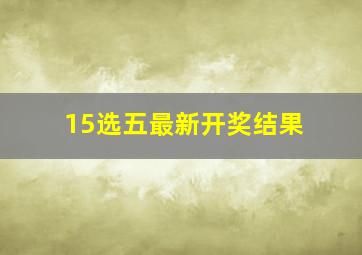 15选五最新开奖结果